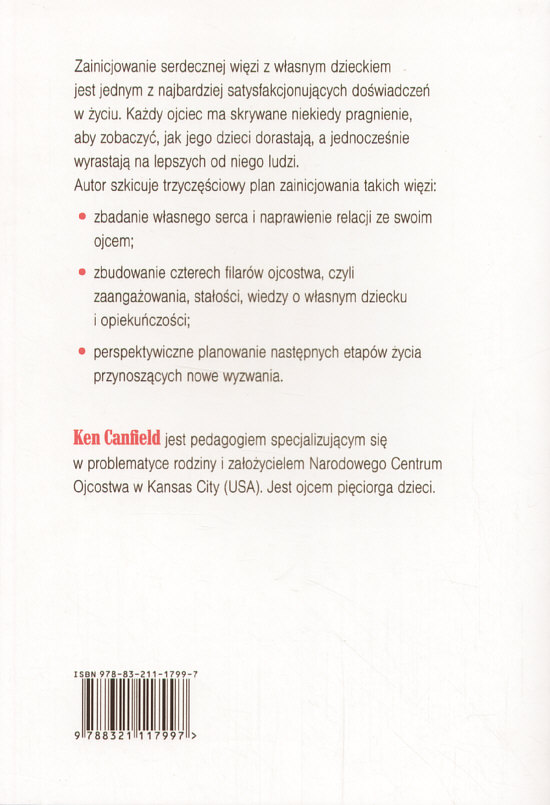 Zainicjowanie serdecznej więzi z własnym dzieckiem jest jednym z najbardziej satysfakcjonujących doświadczeń w życiu. Każdy ojciec ma skrywane niekiedy pragnienie, aby zobaczyć, jak jego dzieci dorastają, a jednocześnie wyrastają na lepszych od niego ludzi.
Autor szkicuje trzyczęściowy plan zainicjowania takich więzi:

• zbadanie własnego serca i naprawienie relacji ze swoim ojcem;

• zbudowanie czterech filarów ojcostwa, czyli zaangażowania, stałości, wiedzy o własnym dziecku i opiekuńczości;

• perspektywiczne planowanie następnych etapów życia przynoszących nowe wyzwania.

Ken Canfield jest pedagogiem specjalizującym się w problematyce rodziny i założycielem Narodowego Centrum Ojcostwa w Kansas City (USA). Jest ojcem pięciorga dzieci.

ISBN 978-83-211-1799-7

9 788321 117997 >